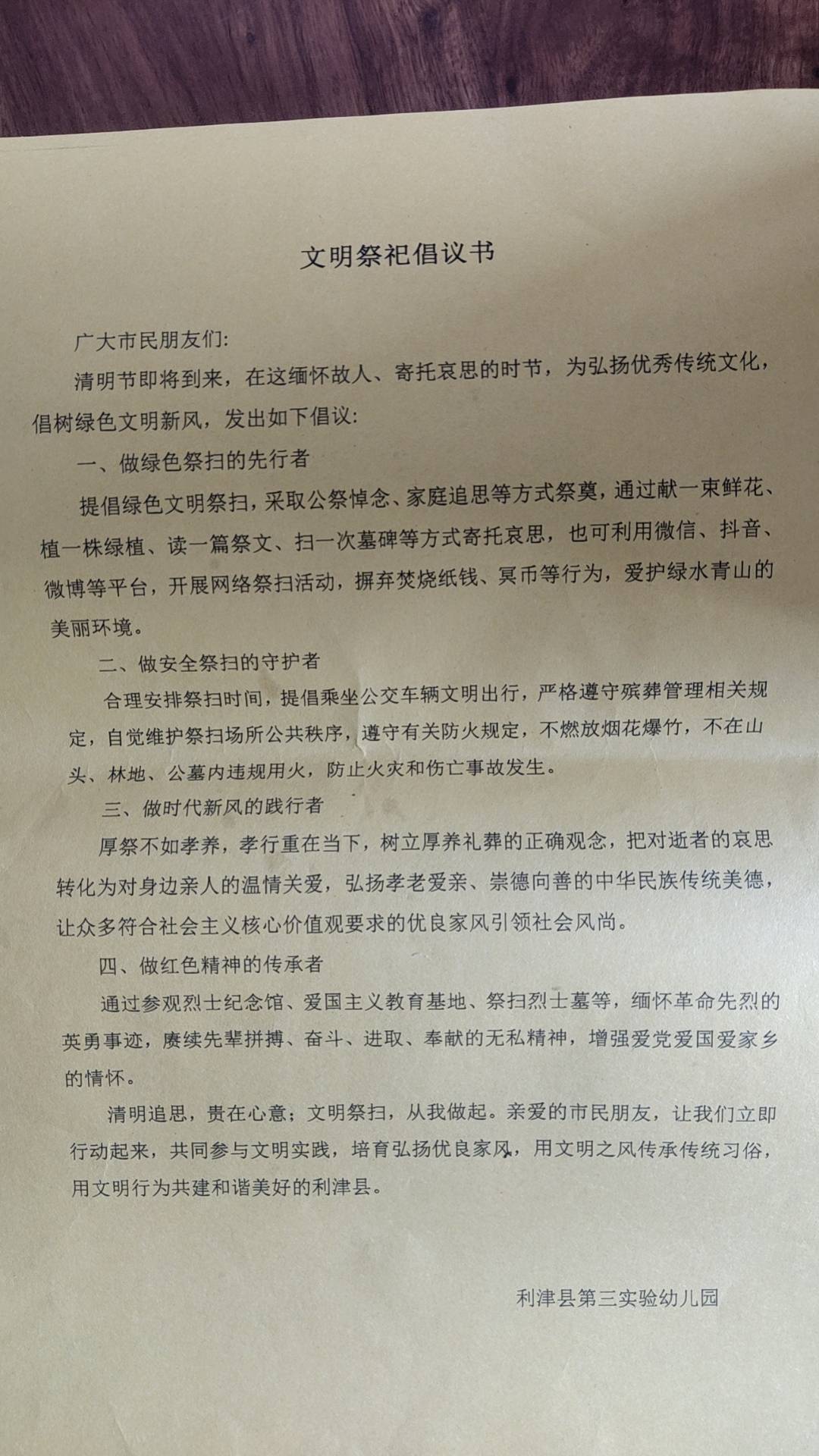 文明祭祀倡议书

广大市民朋友们:

清明节即将到来，在这缅怀故人、寄托哀思的时节，为弘扬优秀传统文化，倡树绿色文明新风，发出如下倡议:

一、做绿色祭扫的先行者

提倡绿色文明祭扫，采取公祭悼念、家庭追思等方式祭奠，通过献一束鲜花、植一株绿植、读一篇祭文、扫一次墓碑等方式寄托哀思，也可利用微信、抖音、微博等平台，开展网络祭扫活动，摒弃焚烧纸钱、冥币等行为，爱护绿水青山的美丽环境。

二、做安全祭扫的守护者

合理安排祭扫时间，提倡乘坐公交车辆文明出行，严格遵守殡葬管理相关规定，自觉维护祭扫场所公共秩序，遵守有关防火规定，不燃放烟花爆竹，不在山头、林地、公墓内违规用火，防止火灾和伤亡事故发生。

三、做时代新风的践行者

厚祭不如孝养，孝行重在当下，树立厚养礼葬的正确观念，把对逝者的哀思转化为对身边亲人的温情关爱，弘扬孝老爱亲、崇德向善的中华民族传统美德，让众多符合社会主义核心价值观要求的优良家风引领社会风尚。

四、做红色精神的传承者

通过参观烈士纪念馆、爱国主义教育基地、祭扫烈士墓等，缅怀革命先烈的英勇事迹，赓续先辈拼搏、奋斗、进取、奉献的无私精神，增强爱党爱国爱家乡的情怀。

清明追思，贵在心意；文明祭扫，从我做起。亲爱的市民朋友，让我们立即行动起来，共同参与文明实践，培育弘扬优良家风，用文明之风传承传统习俗，用文明行为共建和谐美好的利津县。

利津县第三实验幼儿园